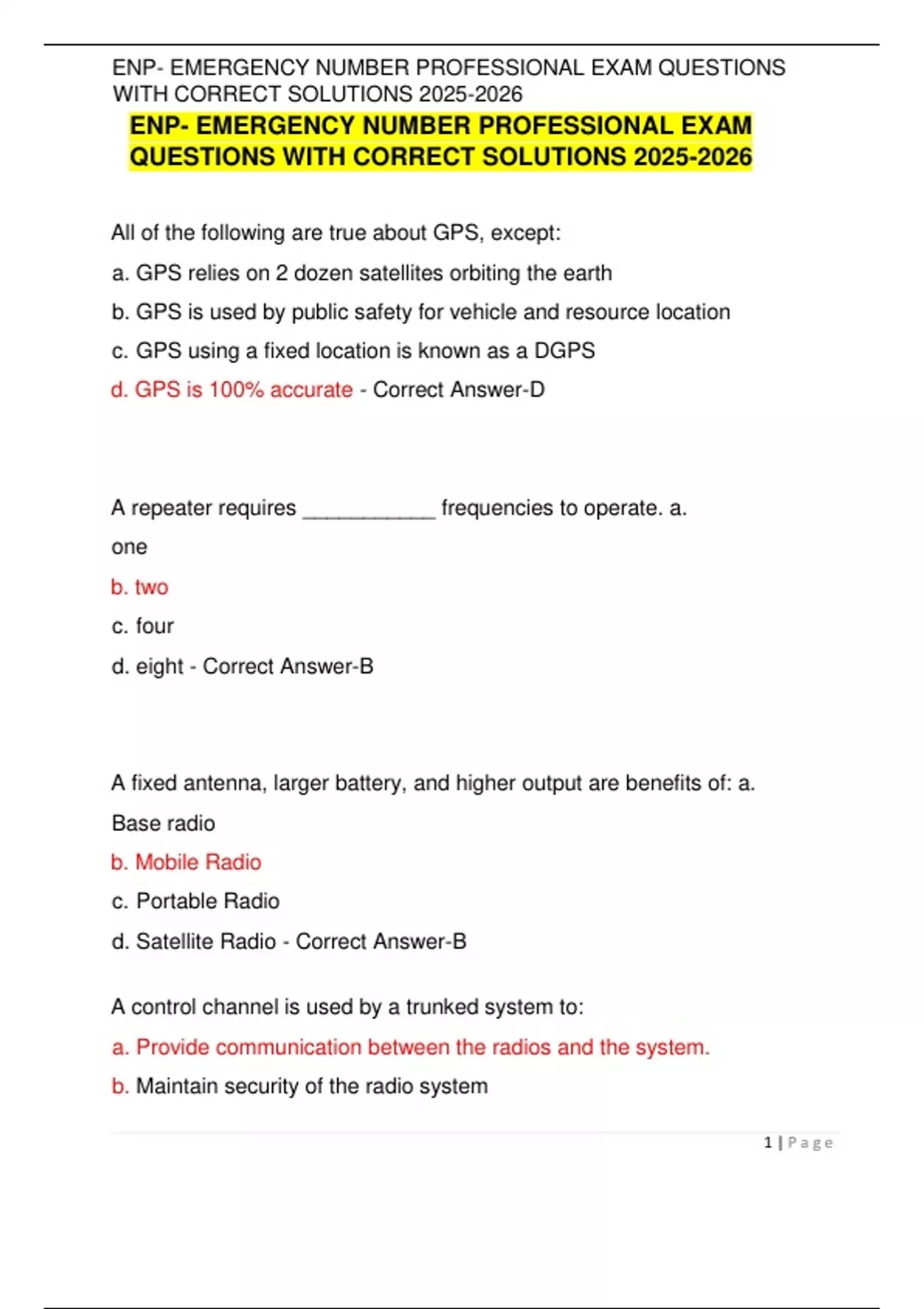 ENP- EMERGENCY NUMBER PROFESSIONAL EXAM QUESTIONS WITH CORRECT SOLUTIONS 2025-2026

ENP- EMERGENCY NUMBER PROFESSIONAL EXAM QUESTIONS WITH CORRECT SOLUTIONS 2025-2026

All of the following are true about GPS, except:

a. GPS relies on 2 dozen satellites orbiting the earth

b. GPS is used by public safety for vehicle and resource location

c. GPS using a fixed location is known as a DGPS

d. GPS is 100% accurate - Correct Answer-D

A repeater requires ___________ frequencies to operate. a. one

b. two

c. four

d. eight - Correct Answer-B

A fixed antenna, larger battery, and higher output are benefits of: a. Base radio

b. Mobile Radio

c. Portable Radio

d. Satellite Radio - Correct Answer-B

A control channel is used by a trunked system to:

a. Provide communication between the radios and the system.

b. Maintain security of the radio system

1 | Page